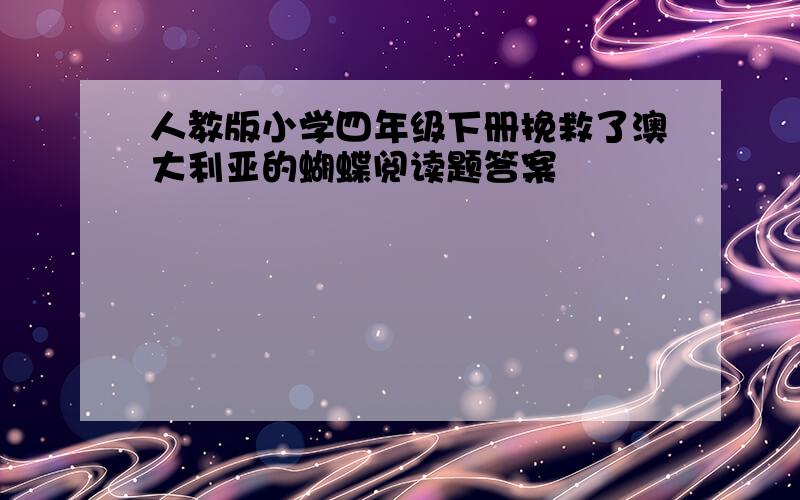 人教版小学四年级下册挽救了澳大利亚的蝴蝶阅读题答案